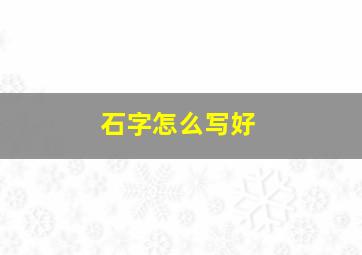 石字怎么写好